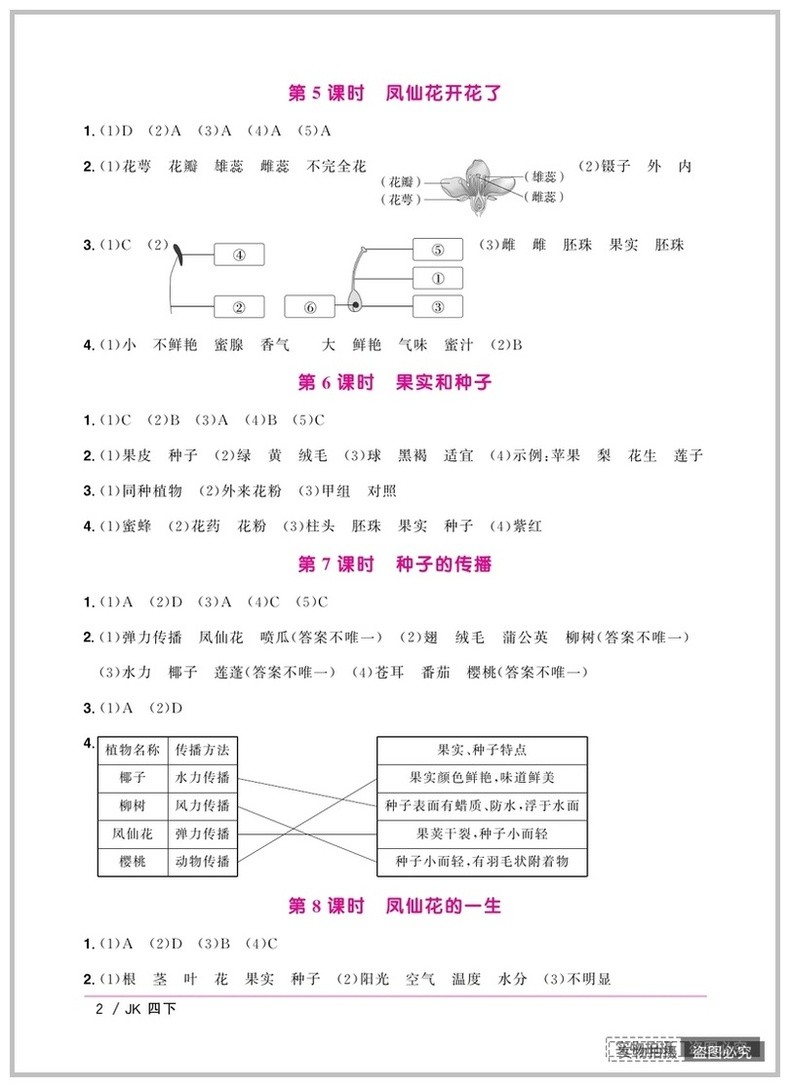 第 5 课时　凤仙花开花了

1. (1)D　(2)A　(3)A　(4)A　(5)A

2. (1)花萼　花瓣　雄蕊　雌蕊　不完全花　(花瓣)　(花萼)　(雄蕊)　(雌蕊)　(2)镊子　外　内

3. (1)C　(2)　④　②　⑥　⑤　①　③　(3)雌　雌　胚珠　果实　胚珠

4. (1)小　不鲜艳　蜜腺　香气　大　鲜艳　气味　蜜汁　(2)B

第 6 课时　果实和种子

1. (1)C　(2)B　(3)A　(4)B　(5)C

2. (1)果皮　种子　(2)绿　黄　绒毛　(3)球　黑褐　适宜　(4)示例:苹果　梨　花生　莲子

3. (1)同种植物　(2)外来花粉　(3)甲组　对照

4. (1)蜜蜂　(2)花药　花粉　(3)柱头　胚珠　果实　种子　(4)紫红

第 7 课时　种子的传播

1. (1)A　(2)D　(3)A　(4)C　(5)C

2. (1)弹力传播　凤仙花　喷瓜(答案不唯一)　(2)翅　绒毛　蒲公英　柳树(答案不唯一)　(3)水力　椰子　莲蓬(答案不唯一)　(4)苍耳　番茄　樱桃(答案不唯一)

3. (1)A　(2)D

4.
| 植物名称 | 传播方法 |
|---|---|
| 椰子 | 水力传播 |
| 柳树 | 风力传播 |
| 凤仙花 | 弹力传播 |
| 樱桃 | 动物传播 |

| 果实、种子特点 |
|---|
| 果实颜色鲜艳，味道鲜美 |
| 种子表面有蜡质、防水，浮于水面 |
| 果荚干裂，种子小而轻 |
| 种子小而轻，有羽毛状附着物 |

第 8 课时　凤仙花的一生

1. (1)A　(2)D　(3)B　(4)C

2. (1)根　茎　叶　花　果实　种子　(2)阳光　空气　温度　水分　(3)不明显

2 / JK 四下

实物拍摄　盗图必究